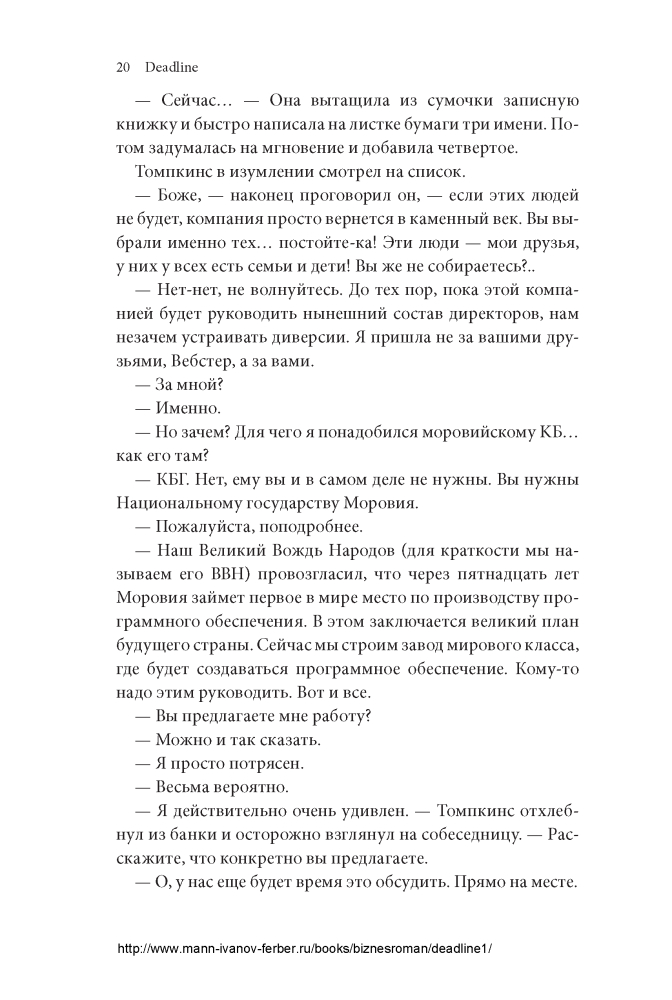 20 Deadline

— Сейчас… — Она вытащила из сумочки записную книжку и быстро написала на листке бумаги три имени. Потом задумалась на мгновение и добавила четвертое.

Томпкинс в изумлении смотрел на список.

— Боже, — наконец проговорил он, — если этих людей не будет, компания просто вернется в каменный век. Вы выбрали именно тех… постойте-ка! Эти люди — мои друзья, у них у всех есть семьи и дети! Вы же не собираетесь?..

— Нет-нет, не волнуйтесь. До тех пор, пока этой компанией будет руководить нынешний состав директоров, нам незачем устраивать диверсии. Я пришла не за вашими друзьями, Вебстер, а за вами.

— За мной?

— Именно.

— Но зачем? Для чего я понадобился моровийскому КБ… как его там?

— КБГ. Нет, ему вы и в самом деле не нужны. Вы нужны Национальному государству Моровия.

— Пожалуйста, поподробнее.

— Наш Великий Вождь Народов (для краткости мы называем его ВВН) провозгласил, что через пятнадцать лет Моровия займет первое в мире место по производству программного обеспечения. В этом заключается великий план будущего страны. Сейчас мы строим завод мирового класса, где будет создаваться программное обеспечение. Кому-то надо этим руководить. Вот и все.

— Вы предлагаете мне работу?

— Можно и так сказать.

— Я просто потрясен.

— Весьма вероятно.

— Я действительно очень удивлен. — Томпкинс отхлебнул из банки и осторожно взглянул на собеседницу. — Расскажите, что конкретно вы предлагаете.

— О, у нас еще будет время это обсудить. Прямо на месте.

http://www.mann-ivanov-ferber.ru/books/biznesroman/deadline1/